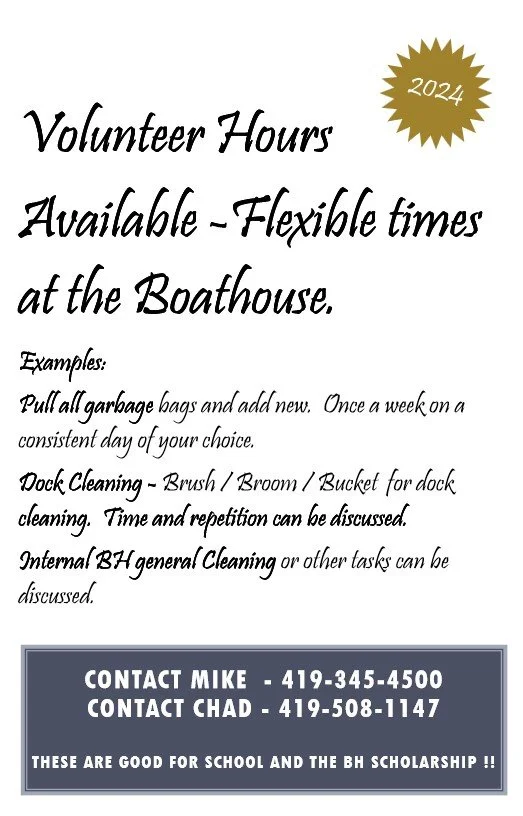 2024

Volunteer Hours Available - Flexible times at the Boathouse.

Examples:

Pull all garbage bags and add new. Once a week on a consistent day of your choice.

Dock Cleaning - Brush / Broom / Bucket for dock cleaning. Time and repetition can be discussed.

Internal BH general Cleaning or other tasks can be discussed.

CONTACT MIKE - 419-345-4500
CONTACT CHAD - 419-508-1147

THESE ARE GOOD FOR SCHOOL AND THE BH SCHOLARSHIP !!